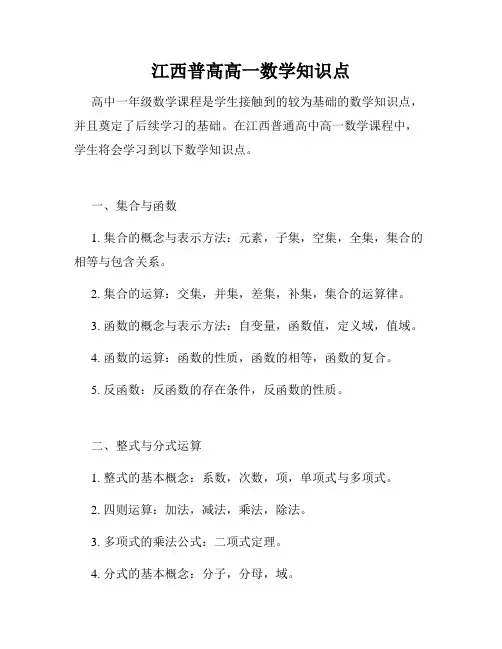 江西普高高一数学知识点

高中一年级数学课程是学生接触到的较为基础的数学知识点，并且奠定了后续学习的基础。在江西普通高中高一数学课程中，学生将会学习到以下数学知识点。

一、集合与函数

1. 集合的概念与表示方法：元素，子集，空集，全集，集合的相等与包含关系。

2. 集合的运算：交集，并集，差集，补集，集合的运算律。

3. 函数的概念与表示方法：自变量，函数值，定义域，值域。

4. 函数的运算：函数的性质，函数的相等，函数的复合。

5. 反函数：反函数的存在条件，反函数的性质。

二、整式与分式运算

1. 整式的基本概念：系数，次数，项，单项式与多项式。

2. 四则运算：加法，减法，乘法，除法。

3. 多项式的乘法公式：二项式定理。

4. 分式的基本概念：分子，分母，域。